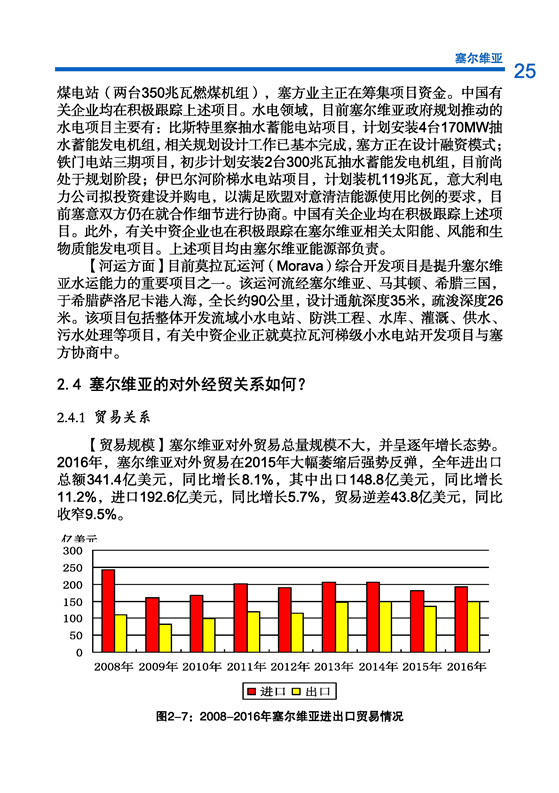 塞尔维亚 25

煤电站（两台350兆瓦燃煤机组），塞方业主正在筹集项目资金。中国有关企业均在积极跟踪上述项目。水电领域，目前塞尔维亚政府规划推动的水电项目主要有：比斯特里察抽水蓄能电站项目，计划安装4台170MW抽水蓄能发电机组，相关规划设计工作已基本完成，塞方正在设计融资模式；铁门电站三期项目，初步计划安装2台300兆瓦抽水蓄能发电机组，目前尚处于规划阶段；伊巴尔河阶梯水电站项目，计划装机119兆瓦，意大利电力公司拟投资建设并购电，以满足欧盟对意清洁能源使用比例的要求，目前塞意双方仍在就合作细节进行协商。中国有关企业均在积极跟踪上述项目。此外，有关中资企业也在积极跟踪在塞尔维亚相关太阳能、风能和生物质能发电项目。上述项目均由塞尔维亚能源部负责。

【河运方面】目前莫拉瓦运河（Morava）综合开发项目是提升塞尔维亚水运能力的重要项目之一。该运河流经塞尔维亚、马其顿、希腊三国，于希腊萨洛尼卡港入海，全长约90公里，设计通航深度35米，疏浚深度26米。该项目包括整体开发流域小水电站、防洪工程、水库、灌溉、供水、污水处理等项目，有关中资企业正就莫拉瓦河梯级小水电站开发项目与塞方协商中。

2.4 塞尔维亚的对外经贸关系如何？

2.4.1 贸易关系

【贸易规模】塞尔维亚对外贸易总量规模不大，并呈逐年增长态势。2016年，塞尔维亚对外贸易在2015年大幅萎缩后强势反弹，全年进出口总额341.4亿美元，同比增长8.1%，其中出口148.8亿美元，同比增长11.2%，进口192.6亿美元，同比增长5.7%，贸易逆差43.8亿美元，同比收窄9.5%。

亿美元
300
250
200
150
100
50
0
2008年 2009年 2010年 2011年 2012年 2013年 2014年 2015年 2016年
进口 出口

图2-7：2008-2016年塞尔维亚进出口贸易情况